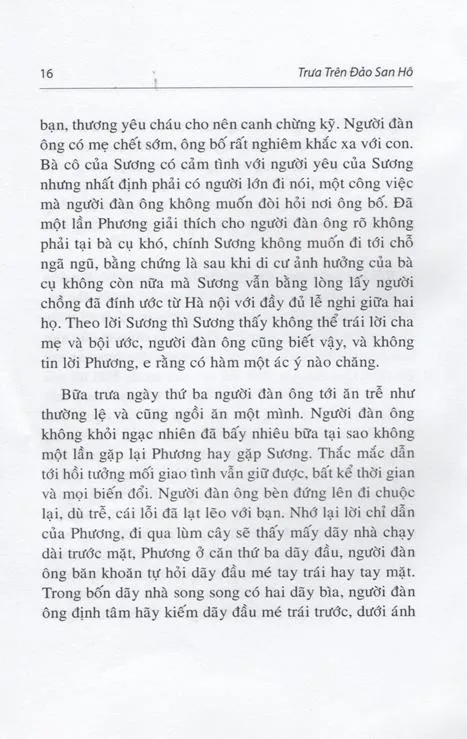 16

Trưa Trên Đảo San Hô

bạn, thương yêu cháu cho nên canh chừng kỹ. Người đàn ông có mẹ chết sớm, ông bố rất nghiêm khắc xa với con. Bà cô của Sương có cảm tình với người yêu của Sương nhưng nhất định phải có người lớn đi nói, một công việc mà người đàn ông không muốn đòi hỏi nơi ông bố. Đã một lần Phương giải thích cho người đàn ông rõ không phải tại bà cụ khó, chính Sương không muốn đi tới chỗ ngã ngũ, bằng chứng là sau khi di cư ảnh hưởng của bà cụ không còn nữa mà Sương vẫn bằng lòng lấy người chồng đã đính ước từ Hà nội với đầy đủ lễ nghi giữa hai họ. Theo lời Sương thì Sương thấy không thể trái lời cha mẹ và bội ước, người đàn ông cũng biết vậy, và không tin lời Phương, e rằng có hàm một ác ý nào chăng.

Bữa trưa ngày thứ ba người đàn ông tới ăn trễ như thường lệ và cũng ngồi ăn một mình. Người đàn ông không khỏi ngạc nhiên đã bấy nhiêu bữa tại sao không một lần gặp lại Phương hay gặp Sương. Thắc mắc dẫn tới hồi tưởng mối giao tình vẫn giữ được, bất kể thời gian và mọi biến đổi. Người đàn ông bèn đứng lên đi chuộc lại, dù trễ, cái lỗi đã lạt lẽo với bạn. Nhớ lại lời chỉ dẫn của Phương, đi qua lùm cây sẽ thấy mấy dãy nhà chạy dài trước mặt, Phương ở căn thứ ba dãy đầu, người đàn ông băn khoăn tự hỏi dãy đầu mé tay trái hay tay mặt. Trong bốn dãy nhà song song có hai dãy bìa, người đàn ông định tâm hãy kiếm dãy đầu mé trái trước, dưới ánh